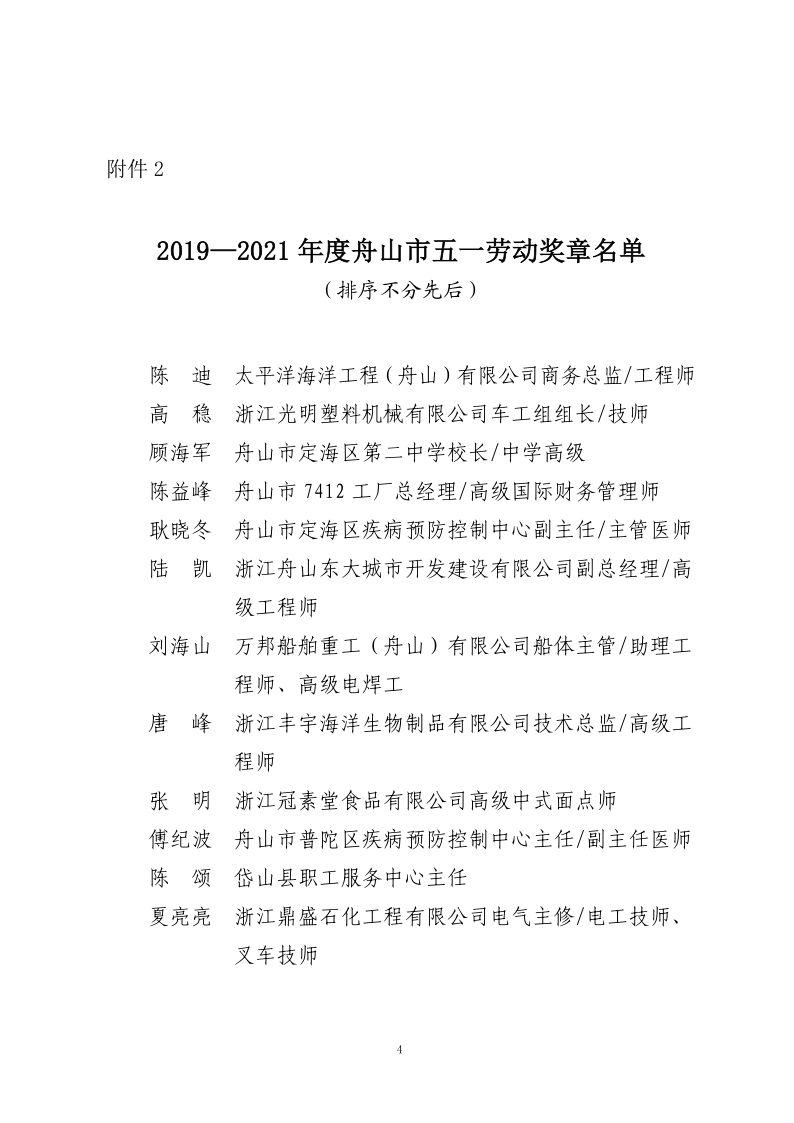 附件 2

2019—2021 年度舟山市五一劳动奖章名单
（排序不分先后）

陈　迪　太平洋海洋工程（舟山）有限公司商务总监/工程师
高　稳　浙江光明塑料机械有限公司车工组组长/技师
顾海军　舟山市定海区第二中学校长/中学高级
陈益峰　舟山市 7412 工厂总经理/高级国际财务管理师
耿晓冬　舟山市定海区疾病预防控制中心副主任/主管医师
陆　凯　浙江舟山东大城市开发建设有限公司副总经理/高级工程师
刘海山　万邦船舶重工（舟山）有限公司船体主管/助理工程师、高级电焊工
唐　峰　浙江丰宇海洋生物制品有限公司技术总监/高级工程师
张　明　浙江冠素堂食品有限公司高级中式面点师
傅纪波　舟山市普陀区疾病预防控制中心主任/副主任医师
陈　颂　岱山县职工服务中心主任
夏亮亮　浙江鼎盛石化工程有限公司电气主修/电工技师、叉车技师

4